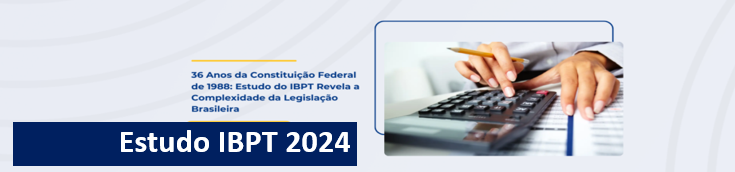 36 Anos da Constituição Federal de 1988: Estudo do IBPT Revela a Complexidade da Legislação Brasileira

Estudo IBPT 2024